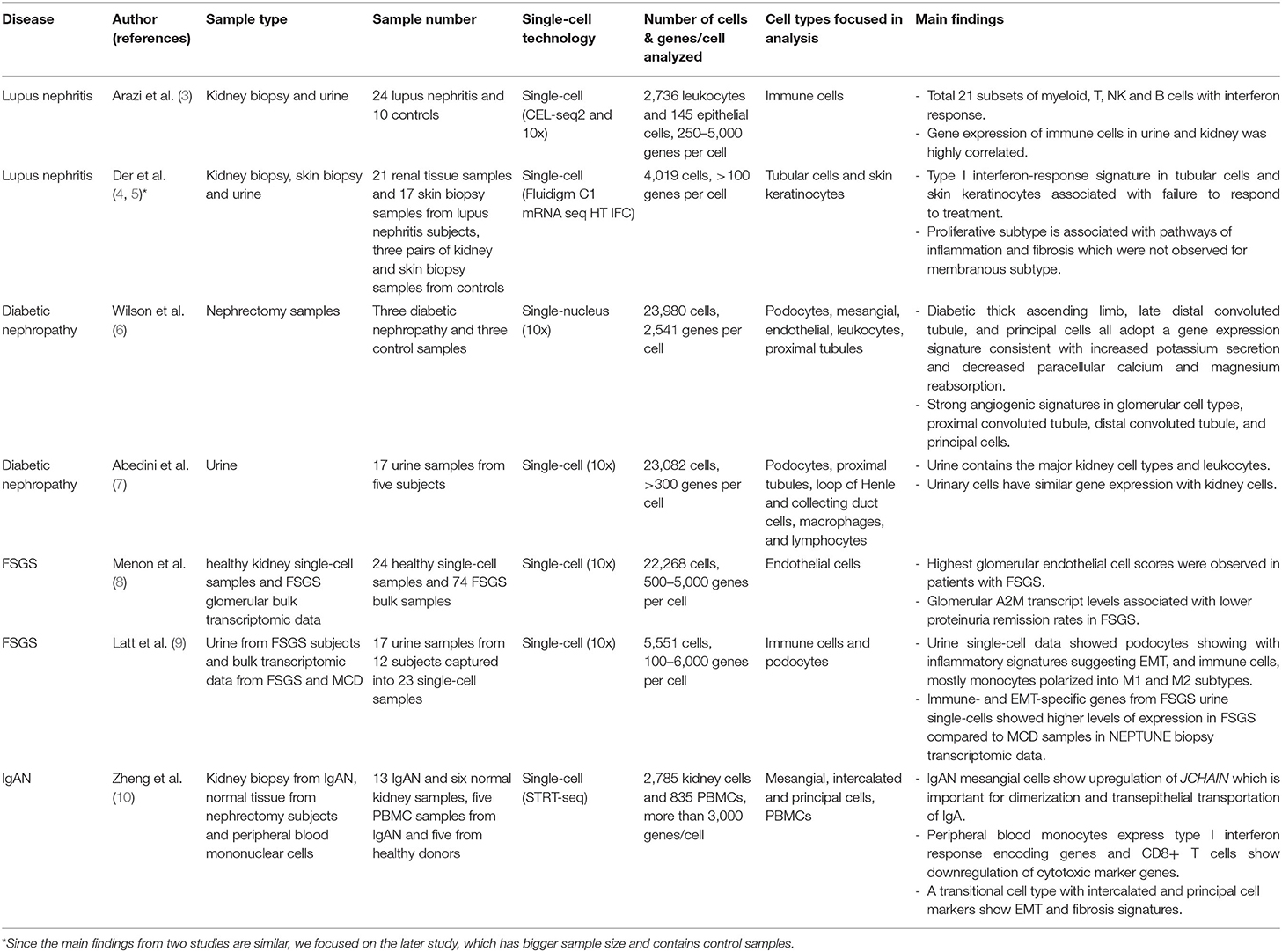 | Disease | Author (references) | Sample type | Sample number | Single-cell technology | Number of cells & genes/cell analyzed | Cell types focused in analysis | Main findings |
|---|---|---|---|---|---|---|---|
| Lupus nephritis | Arazi et al. (3) | Kidney biopsy and urine | 24 lupus nephritis and 10 controls | Single-cell (CEL-seq2 and 10x) | 2,736 leukocytes and 145 epithelial cells, 250–5,000 genes per cell | Immune cells | - Total 21 subsets of myeloid, T, NK and B cells with interferon response. - Gene expression of immune cells in urine and kidney was highly correlated. |
| Lupus nephritis | Der et al. (4, 5)* | Kidney biopsy, skin biopsy and urine | 21 renal tissue samples and 17 skin biopsy samples from lupus nephritis subjects, three pairs of kidney and skin biopsy samples from controls | Single-cell (Fluidigm C1 mRNA seq HT IFC) | 4,019 cells, >100 genes per cell | Tubular cells and skin keratinocytes | - Type I interferon-response signature in tubular cells and skin keratinocytes associated with failure to respond to treatment. - Proliferative subtype is associated with pathways of inflammation and fibrosis which were not observed for membranous subtype. |
| Diabetic nephropathy | Wilson et al. (6) | Nephrectomy samples | Three diabetic nephropathy and three control samples | Single-nucleus (10x) | 23,980 cells, 2,541 genes per cell | Podocytes, mesangial, endothelial, leukocytes, proximal tubules | - Diabetic thick ascending limb, late distal convoluted tubule, and principal cells all adopt a gene expression signature consistent with increased potassium secretion and decreased paracellular calcium and magnesium reabsorption. - Strong angiogenic signatures in glomerular cell types, proximal convoluted tubule, distal convoluted tubule, and principal cells. |
| Diabetic nephropathy | Abedini et al. (7) | Urine | 17 urine samples from five subjects | Single-cell (10x) | 23,082 cells, >300 genes per cell | Podocytes, proximal tubules, loop of Henle and collecting duct cells, macrophages, and lymphocytes | - Urine contains the major kidney cell types and leukocytes. - Urinary cells have similar gene expression with kidney cells. |
| FSGS | Menon et al. (8) | healthy kidney single-cell samples and FSGS glomerular bulk transcriptomic data | 24 healthy single-cell samples and 74 FSGS bulk samples | Single-cell (10x) | 22,268 cells, 500–5,000 genes per cell | Endothelial cells | - Highest glomerular endothelial cell scores were observed in patients with FSGS. - Glomerular A2M transcript levels associated with lower proteinuria remission rates in FSGS. |
| FSGS | Latt et al. (9) | Urine from FSGS subjects and bulk transcriptomic data from FSGS and MCD | 17 urine samples from 12 subjects captured into 23 single-cell samples | Single-cell (10x) | 5,551 cells, 100–6,000 genes per cell | Immune cells and podocytes | - Urine single-cell data showed podocytes showing with inflammatory signatures suggesting EMT, and immune cells, mostly monocytes polarized into M1 and M2 subtypes. - Immune- and EMT-specific genes from FSGS urine single-cells showed higher levels of expression in FSGS compared to MCD samples in NEPTUNE biopsy transcriptomic data. |
| IgAN | Zheng et al. (10) | Kidney biopsy from IgAN, normal tissue from nephrectomy subjects and peripheral blood mononuclear cells | 13 IgAN and six normal kidney samples, five PBMC samples from IgAN and five from healthy donors | Single-cell (STRT-seq) | 2,785 kidney cells and 835 PBMCs, more than 3,000 genes/cell | Mesangial, intercalated and principal cells, PBMCs | - IgAN mesangial cells show upregulation of JCHAIN which is important for dimerization and transepithelial transportation of IgA. - Peripheral blood monocytes express type I interferon response encoding genes and CD8+ T cells show downregulation of cytotoxic marker genes. - A transitional cell type with intercalated and principal cell markers show EMT and fibrosis signatures. |

*Since the main findings from two studies are similar, we focused on the later study, which has bigger sample size and contains control samples.